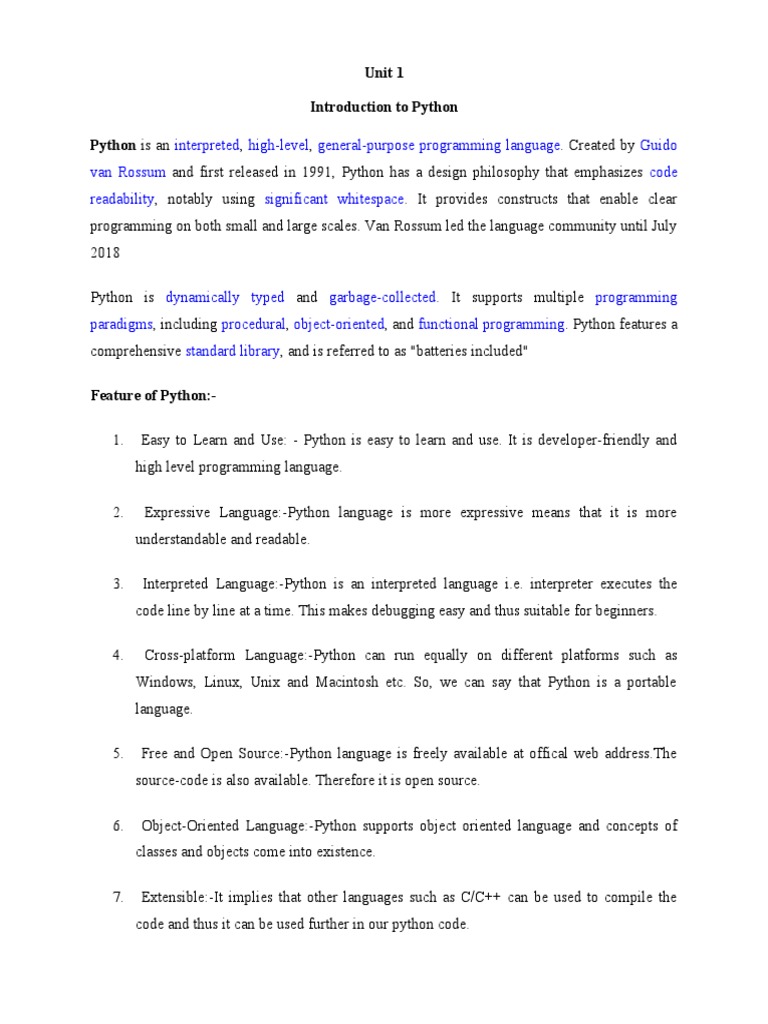 Unit 1

Introduction to Python

Python is an interpreted, high-level, general-purpose programming language. Created by Guido van Rossum and first released in 1991, Python has a design philosophy that emphasizes code readability, notably using significant whitespace. It provides constructs that enable clear programming on both small and large scales. Van Rossum led the language community until July 2018

Python is dynamically typed and garbage-collected. It supports multiple programming paradigms, including procedural, object-oriented, and functional programming. Python features a comprehensive standard library, and is referred to as "batteries included"

Feature of Python:-

1. Easy to Learn and Use: - Python is easy to learn and use. It is developer-friendly and high level programming language.

2. Expressive Language:-Python language is more expressive means that it is more understandable and readable.

3. Interpreted Language:-Python is an interpreted language i.e. interpreter executes the code line by line at a time. This makes debugging easy and thus suitable for beginners.

4. Cross-platform Language:-Python can run equally on different platforms such as Windows, Linux, Unix and Macintosh etc. So, we can say that Python is a portable language.

5. Free and Open Source:-Python language is freely available at offical web address.The source-code is also available. Therefore it is open source.

6. Object-Oriented Language:-Python supports object oriented language and concepts of classes and objects come into existence.

7. Extensible:-It implies that other languages such as C/C++ can be used to compile the code and thus it can be used further in our python code.